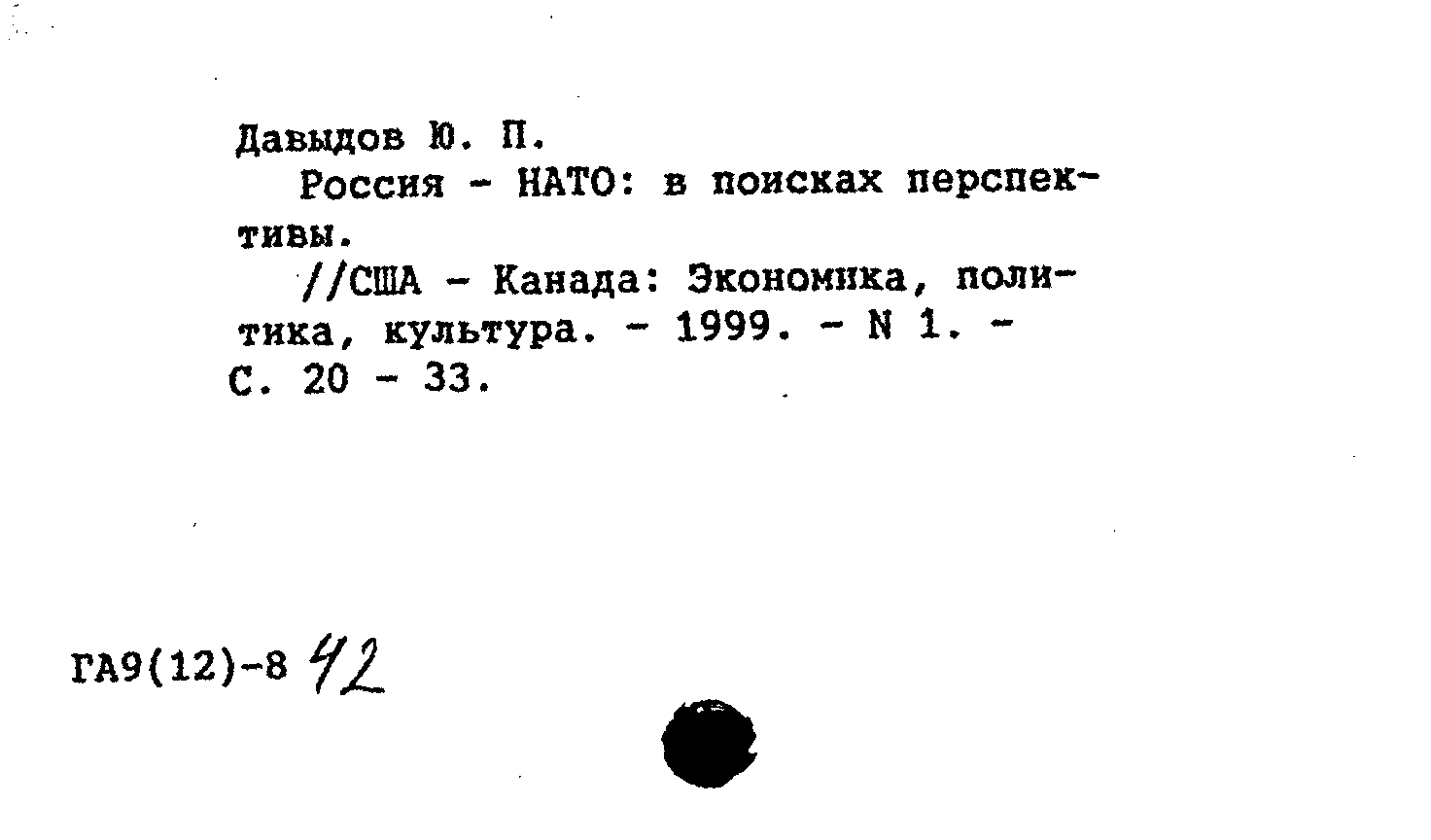 Давыдов Ю. П.

Россия - НАТО: в поисках перспективы.

//США - Канада: Экономика, политика, культура. - 1999. - N 1. - С. 20 - 33.

ГА9(12)-8 42